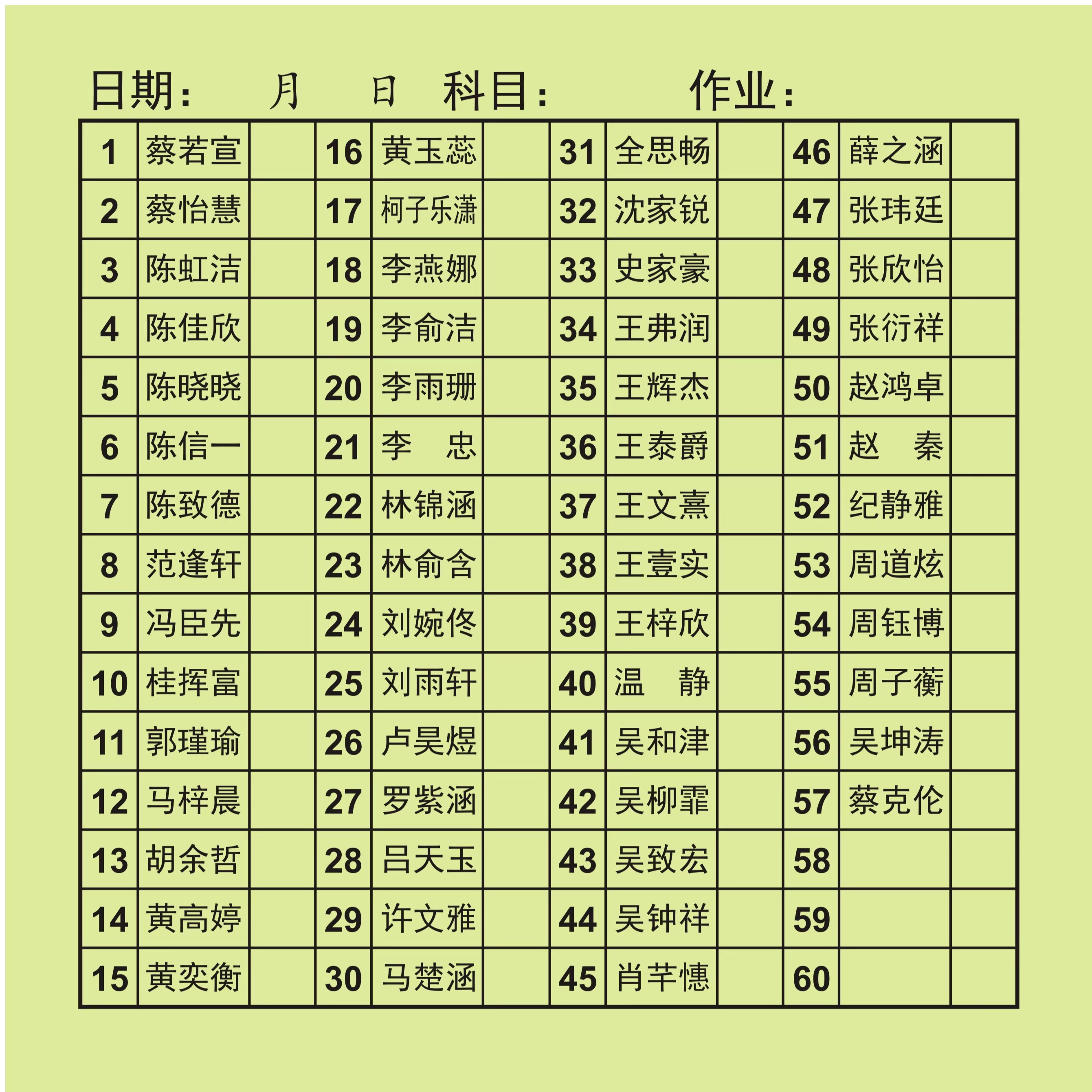 日期：　月　日　科目：　作业：

| 1 | 蔡若宣 |  | 16 | 黄玉蕊 |  | 31 | 全思畅 |  | 46 | 薛之涵 |  |
|---|---|---|---|---|---|---|---|---|---|---|---|
| 2 | 蔡怡慧 |  | 17 | 柯子乐潇 |  | 32 | 沈家锐 |  | 47 | 张玮廷 |  |
| 3 | 陈虹洁 |  | 18 | 李燕娜 |  | 33 | 史家豪 |  | 48 | 张欣怡 |  |
| 4 | 陈佳欣 |  | 19 | 李俞洁 |  | 34 | 王弗润 |  | 49 | 张衍祥 |  |
| 5 | 陈晓晓 |  | 20 | 李雨珊 |  | 35 | 王辉杰 |  | 50 | 赵鸿卓 |  |
| 6 | 陈信一 |  | 21 | 李　忠 |  | 36 | 王泰爵 |  | 51 | 赵　秦 |  |
| 7 | 陈致德 |  | 22 | 林锦涵 |  | 37 | 王文熹 |  | 52 | 纪静雅 |  |
| 8 | 范逢轩 |  | 23 | 林俞含 |  | 38 | 王壹实 |  | 53 | 周道炫 |  |
| 9 | 冯臣先 |  | 24 | 刘婉佟 |  | 39 | 王梓欣 |  | 54 | 周钰博 |  |
| 10 | 桂挥富 |  | 25 | 刘雨轩 |  | 40 | 温　静 |  | 55 | 周子蘅 |  |
| 11 | 郭瑾瑜 |  | 26 | 卢昊煜 |  | 41 | 吴和津 |  | 56 | 吴坤涛 |  |
| 12 | 马梓晨 |  | 27 | 罗紫涵 |  | 42 | 吴柳霏 |  | 57 | 蔡克伦 |  |
| 13 | 胡余哲 |  | 28 | 吕天玉 |  | 43 | 吴致宏 |  | 58 |  |  |
| 14 | 黄高婷 |  | 29 | 许文雅 |  | 44 | 吴钟祥 |  | 59 |  |  |
| 15 | 黄奕衡 |  | 30 | 马楚涵 |  | 45 | 肖芊憓 |  | 60 |  |  |